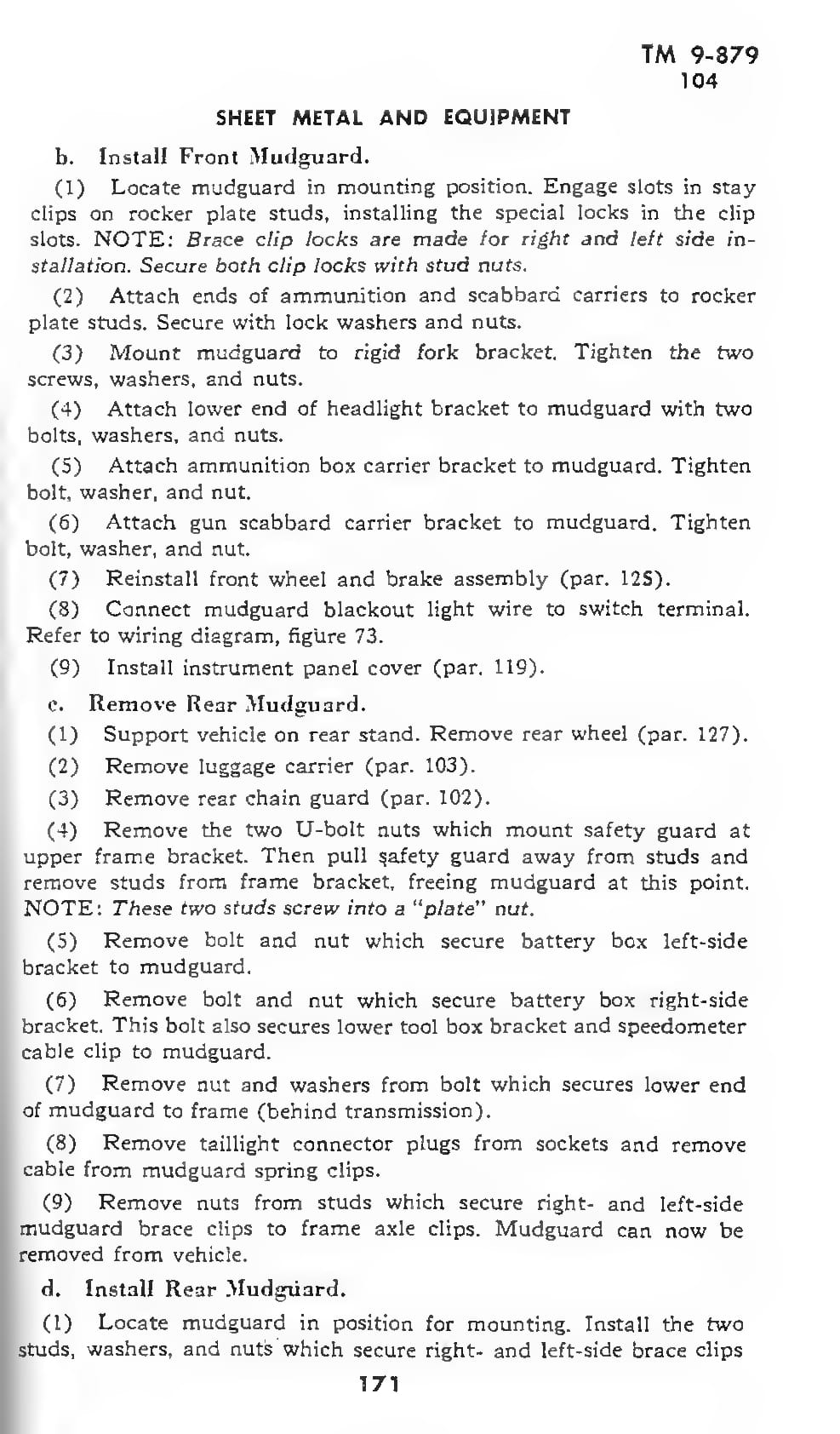 TM 9-879
104

SHEET METAL AND EQUIPMENT

b. Install Front Mudguard.

(1) Locate mudguard in mounting position. Engage slots in stay clips on rocker plate studs, installing the special locks in the clip slots. NOTE: Brace clip locks are made for right and left side installation. Secure both clip locks with stud nuts.

(2) Attach ends of ammunition and scabbard carriers to rocker plate studs. Secure with lock washers and nuts.

(3) Mount mudguard to rigid fork bracket. Tighten the two screws, washers, and nuts.

(4) Attach lower end of headlight bracket to mudguard with two bolts, washers, and nuts.

(5) Attach ammunition box carrier bracket to mudguard. Tighten bolt, washer, and nut.

(6) Attach gun scabbard carrier bracket to mudguard. Tighten bolt, washer, and nut.

(7) Reinstall front wheel and brake assembly (par. 125).

(8) Connect mudguard blackout light wire to switch terminal. Refer to wiring diagram, figure 73.

(9) Install instrument panel cover (par. 119).

c. Remove Rear Mudguard.

(1) Support vehicle on rear stand. Remove rear wheel (par. 127).

(2) Remove luggage carrier (par. 103).

(3) Remove rear chain guard (par. 102).

(4) Remove the two U-bolt nuts which mount safety guard at upper frame bracket. Then pull safety guard away from studs and remove studs from frame bracket, freeing mudguard at this point. NOTE: These two studs screw into a "plate" nut.

(5) Remove bolt and nut which secure battery box left-side bracket to mudguard.

(6) Remove bolt and nut which secure battery box right-side bracket. This bolt also secures lower tool box bracket and speedometer cable clip to mudguard.

(7) Remove nut and washers from bolt which secures lower end of mudguard to frame (behind transmission).

(8) Remove taillight connector plugs from sockets and remove cable from mudguard spring clips.

(9) Remove nuts from studs which secure right- and left-side mudguard brace clips to frame axle clips. Mudguard can now be removed from vehicle.

d. Install Rear Mudguard.

(1) Locate mudguard in position for mounting. Install the two studs, washers, and nuts which secure right- and left-side brace clips

171